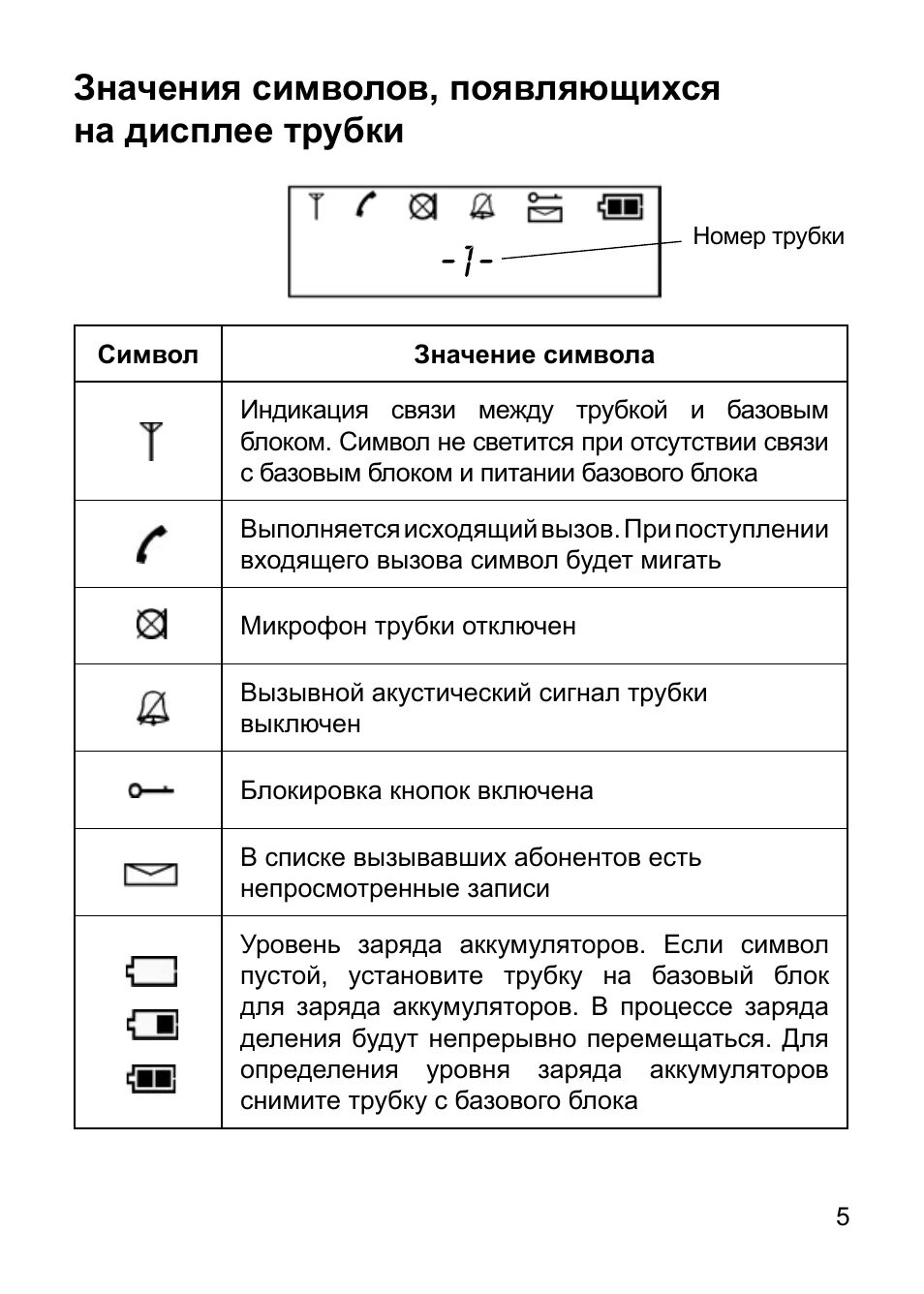 Значения символов, появляющихся на дисплее трубки

-1-

Номер трубки

| Символ | Значение символа |
|---|---|
| | Индикация связи между трубкой и базовым блоком. Символ не светится при отсутствии связи с базовым блоком и питании базового блока |
| | Выполняется исходящий вызов. При поступлении входящего вызова символ будет мигать |
| | Микрофон трубки отключен |
| | Вызывной акустический сигнал трубки выключен |
| | Блокировка кнопок включена |
| | В списке вызывавших абонентов есть непросмотренные записи |
| | Уровень заряда аккумуляторов. Если символ пустой, установите трубку на базовый блок для заряда аккумуляторов. В процессе заряда деления будут непрерывно перемещаться. Для определения уровня заряда аккумуляторов снимите трубку с базового блока |

5